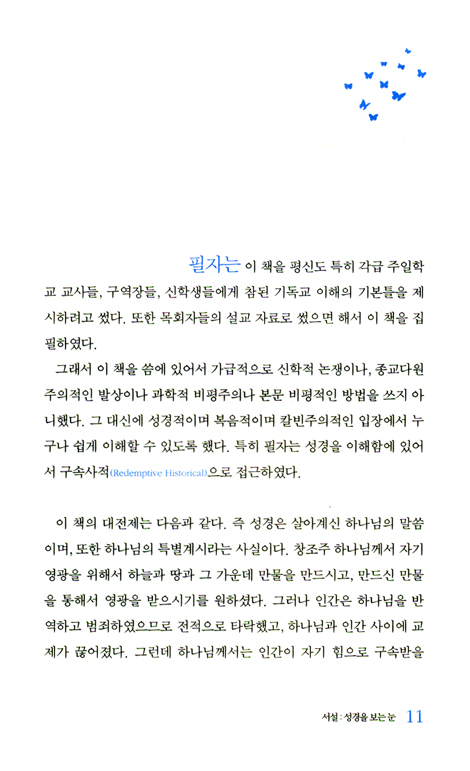 필자는 이 책을 평신도 특히 각급 주일학교 교사들, 구역장들, 신학생들에게 참된 기독교 이해의 기본틀을 제시하려고 썼다. 또한 목회자들의 설교 자료로 썼으면 해서 이 책을 집필하였다.

그래서 이 책을 씀에 있어서 가급적으로 신학적 논쟁이나, 종교다원주의적인 발상이나 과학적 비평주의나 본문 비평적인 방법을 쓰지 아니했다. 그 대신에 성경적이며 복음적이며 칼빈주의적인 입장에서 누구나 쉽게 이해할 수 있도록 했다. 특히 필자는 성경을 이해함에 있어서 구속사적(Redemptive Historical)으로 접근하였다.

이 책의 대전제는 다음과 같다. 즉 성경은 살아계신 하나님의 말씀이며, 또한 하나님의 특별계시라는 사실이다. 창조주 하나님께서 자기 영광을 위해서 하늘과 땅과 그 가운데 만물을 만드시고, 만드신 만물을 통해서 영광을 받으시기를 원하셨다. 그러나 인간은 하나님을 반역하고 범죄하였으므로 전적으로 타락했고, 하나님과 인간 사이에 교제가 끊어졌다. 그런데 하나님께서는 인간이 자기 힘으로 구속받을

서설 : 성경을 보는 눈 11